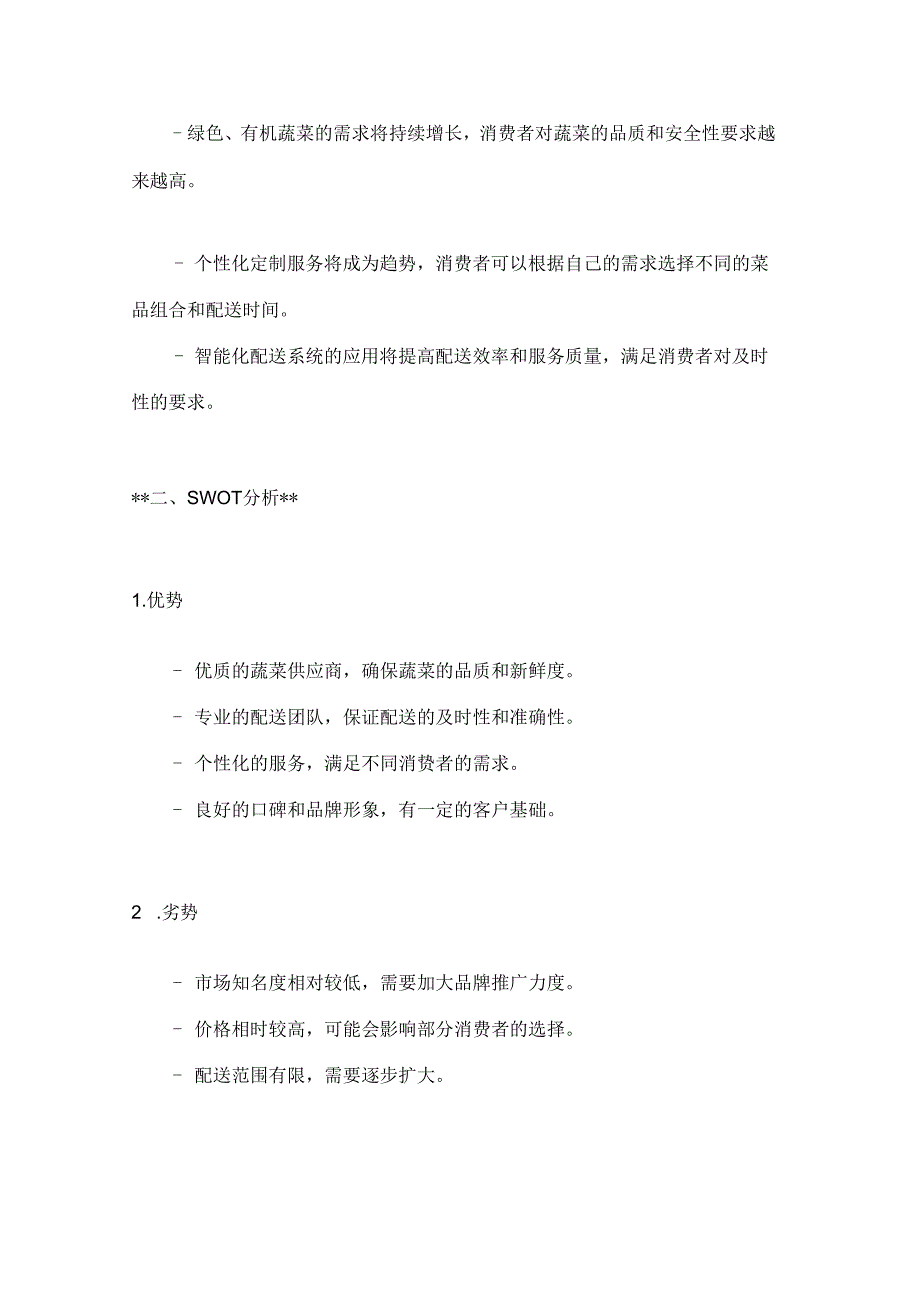 - 绿色、有机蔬菜的需求将持续增长，消费者对蔬菜的品质和安全性要求越来越高。

- 个性化定制服务将成为趋势，消费者可以根据自己的需求选择不同的菜品组合和配送时间。

- 智能化配送系统的应用将提高配送效率和服务质量，满足消费者对及时性的要求。

**二、SWOT分析**

1.优势

- 优质的蔬菜供应商，确保蔬菜的品质和新鲜度。

- 专业的配送团队，保证配送的及时性和准确性。

- 个性化的服务，满足不同消费者的需求。

- 良好的口碑和品牌形象，有一定的客户基础。

2 .劣势

- 市场知名度相对较低，需要加大品牌推广力度。

- 价格相时较高，可能会影响部分消费者的选择。

- 配送范围有限，需要逐步扩大。